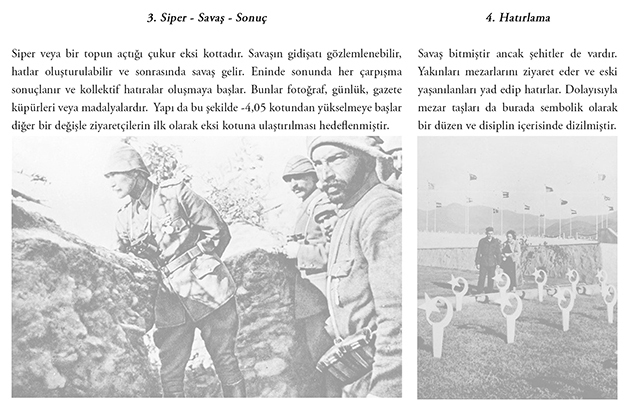 3. Siper - Savaş - Sonuç

Siper veya bir topun açtığı çukur eksi kottadır. Savaşın gidişatı gözlemlenebilir, hatlar oluşturulabilir ve sonrasında savaş gelir. Eninde sonunda her çarpışma sonuçlanır ve kollektif hatıralar oluşmaya başlar. Bunlar fotoğraf, günlük, gazete küpürleri veya madalyalardır. Yapı da bu şekilde -4,05 kotundan yükselmeye başlar diğer bir değişle ziyaretçilerin ilk olarak eksi kotuna ulaştırılması hedeflenmiştir.

4. Hatırlama

Savaş bitmiştir ancak şehitler de vardır. Yakınları mezarlarını ziyaret eder ve eski yaşanılanları yad edip hatırlar. Dolayısıyla mezar taşları da burada sembolik olarak bir düzen ve disiplin içerisinde dizilmiştir.